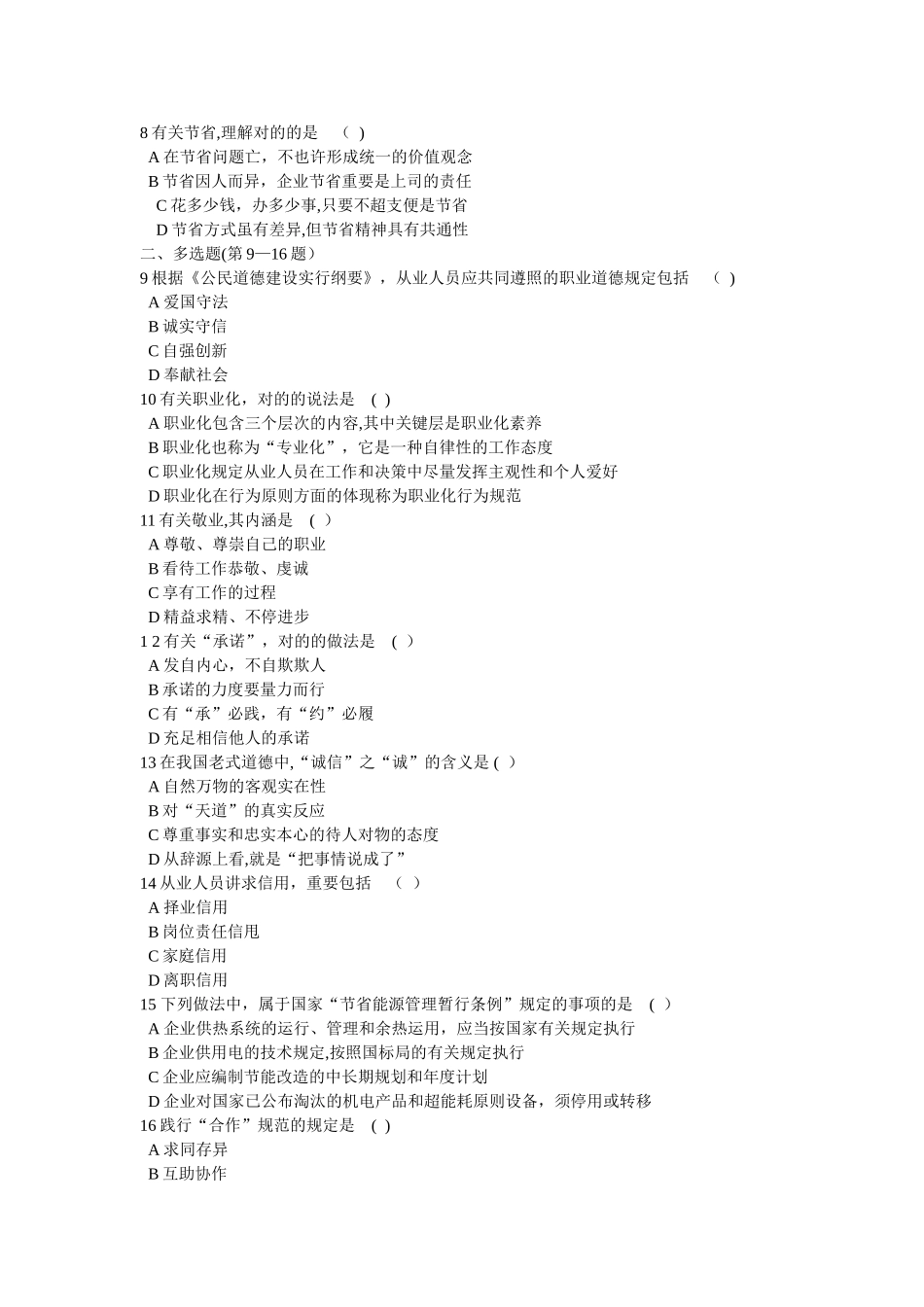 8 有关节省,理解对的的是　( )
A 在节省问题亡，不也许形成统一的价值观念
B 节省因人而异，企业节省重要是上司的责任
C 花多少钱，办多少事,只要不超支便是节省
D 节省方式虽有差异,但节省精神具有共通性
二、多选题(第 9—16 题)
9 根据《公民道德建设实行纲要》，从业人员应共同遵照的职业道德规定包括　( )
A 爱国守法
B 诚实守信
C 自强创新
D 奉献社会
10 有关职业化，对的的说法是　( )
A 职业化包含三个层次的内容,其中关键层是职业化素养
B 职业化也称为“专业化”，它是一种自律性的工作态度
C 职业化规定从业人员在工作和决策中尽量发挥主观性和个人爱好
D 职业化在行为原则方面的体现称为职业化行为规范
11 有关敬业,其内涵是　( )
A 尊敬、尊崇自己的职业
B 看待工作恭敬、虔诚
C 享有工作的过程
D 精益求精、不停进步
1 2 有关“承诺”，对的的做法是　( )
A 发自内心，不自欺欺人
B 承诺的力度要量力而行
C 有“承”必践，有“约”必履
D 充足相信他人的承诺
13 在我国老式道德中,“诚信”之“诚”的含义是 ( )
A 自然万物的客观实在性
B 对“天道”的真实反应
C 尊重事实和忠实本心的待人对物的态度
D 从辞源上看,就是“把事情说成了”
14 从业人员讲求信用，重要包括　( )
A 择业信用
B 岗位责任信甩
C 家庭信用
D 离职信用
15 下列做法中，属于国家“节省能源管理暂行条例”规定的事项的是　( )
A 企业供热系统的运行、管理和余热运用，应当按国家有关规定执行
B 企业供用电的技术规定,按照国标局的有关规定执行
C 企业应编制节能改造的中长期规划和年度计划
D 企业对国家已公布淘汰的机电产品和超能耗原则设备，须停用或转移
16 践行“合作”规范的规定是　( )
A 求同存异
B 互助协作